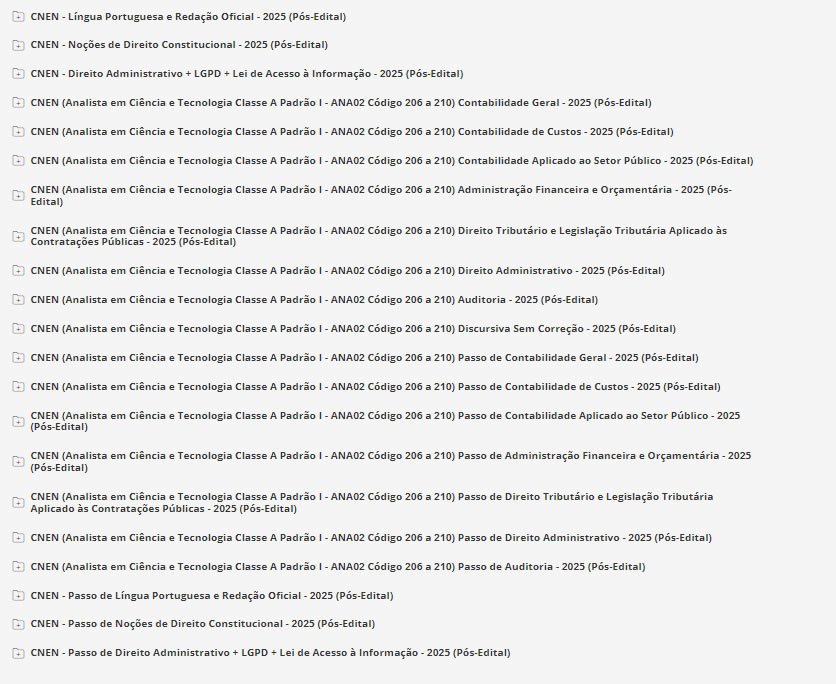 CNEN - Língua Portuguesa e Redação Oficial - 2025 (Pós-Edital)

CNEN - Noções de Direito Constitucional - 2025 (Pós-Edital)

CNEN - Direito Administrativo + LGPD + Lei de Acesso à Informação - 2025 (Pós-Edital)

CNEN (Analista em Ciência e Tecnologia Classe A Padrão I - ANA02 Código 206 a 210) Contabilidade Geral - 2025 (Pós-Edital)

CNEN (Analista em Ciência e Tecnologia Classe A Padrão I - ANA02 Código 206 a 210) Contabilidade de Custos - 2025 (Pós-Edital)

CNEN (Analista em Ciência e Tecnologia Classe A Padrão I - ANA02 Código 206 a 210) Contabilidade Aplicado ao Setor Público - 2025 (Pós-Edital)

CNEN (Analista em Ciência e Tecnologia Classe A Padrão I - ANA02 Código 206 a 210) Administração Financeira e Orçamentária - 2025 (Pós-Edital)

CNEN (Analista em Ciência e Tecnologia Classe A Padrão I - ANA02 Código 206 a 210) Direito Tributário e Legislação Tributária Aplicado às Contratações Públicas - 2025 (Pós-Edital)

CNEN (Analista em Ciência e Tecnologia Classe A Padrão I - ANA02 Código 206 a 210) Direito Administrativo - 2025 (Pós-Edital)

CNEN (Analista em Ciência e Tecnologia Classe A Padrão I - ANA02 Código 206 a 210) Auditoria - 2025 (Pós-Edital)

CNEN (Analista em Ciência e Tecnologia Classe A Padrão I - ANA02 Código 206 a 210) Discursiva Sem Correção - 2025 (Pós-Edital)

CNEN (Analista em Ciência e Tecnologia Classe A Padrão I - ANA02 Código 206 a 210) Passo de Contabilidade Geral - 2025 (Pós-Edital)

CNEN (Analista em Ciência e Tecnologia Classe A Padrão I - ANA02 Código 206 a 210) Passo de Contabilidade de Custos - 2025 (Pós-Edital)

CNEN (Analista em Ciência e Tecnologia Classe A Padrão I - ANA02 Código 206 a 210) Passo de Contabilidade Aplicado ao Setor Público - 2025 (Pós-Edital)

CNEN (Analista em Ciência e Tecnologia Classe A Padrão I - ANA02 Código 206 a 210) Passo de Administração Financeira e Orçamentária - 2025 (Pós-Edital)

CNEN (Analista em Ciência e Tecnologia Classe A Padrão I - ANA02 Código 206 a 210) Passo de Direito Tributário e Legislação Tributária Aplicado às Contratações Públicas - 2025 (Pós-Edital)

CNEN (Analista em Ciência e Tecnologia Classe A Padrão I - ANA02 Código 206 a 210) Passo de Direito Administrativo - 2025 (Pós-Edital)

CNEN (Analista em Ciência e Tecnologia Classe A Padrão I - ANA02 Código 206 a 210) Passo de Auditoria - 2025 (Pós-Edital)

CNEN - Passo de Língua Portuguesa e Redação Oficial - 2025 (Pós-Edital)

CNEN - Passo de Noções de Direito Constitucional - 2025 (Pós-Edital)

CNEN - Passo de Direito Administrativo + LGPD + Lei de Acesso à Informação - 2025 (Pós-Edital)